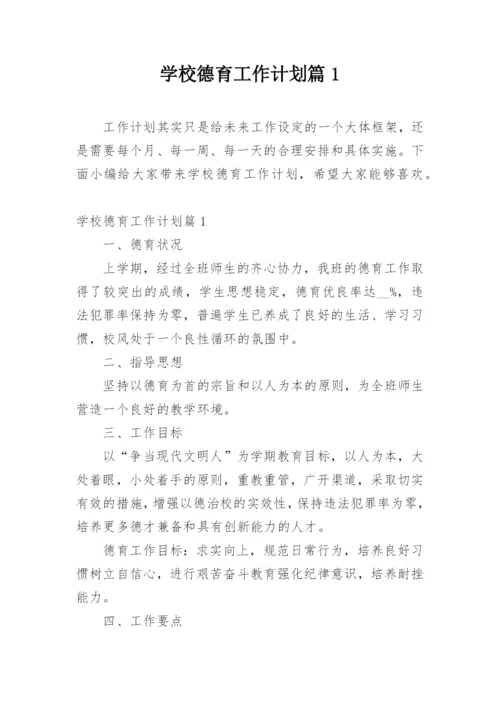 学校德育工作计划篇 1

工作计划其实只是给未来工作设定的一个大体框架，还是需要每个月、每一周、每一天的合理安排和具体实施。下面小编给大家带来学校德育工作计划，希望大家能够喜欢。

学校德育工作计划篇 1

一、德育状况

上学期，经过全班师生的齐心协力，我班的德育工作取得了较突出的成绩，学生思想稳定，德育优良率达__%，违法犯罪率保持为零，普遍学生已养成了良好的生活、学习习惯，校风处于一个良性循环的氛围中。

二、指导思想

坚持以德育为首的宗旨和以人为本的原则，为全班师生营造一个良好的教学环境。

三、工作目标

以“争当现代文明人”为学期教育目标，以人为本，大处着眼，小处着手的原则，重教重管，广开渠道，采取切实有效的措施，增强以德治校的实效性，保持违法犯罪率为零，培养更多德才兼备和具有创新能力的人才。

德育工作目标：求实向上，规范日常行为，培养良好习惯树立自信心，进行艰苦奋斗教育强化纪律意识，培养耐挫能力。

四、工作要点